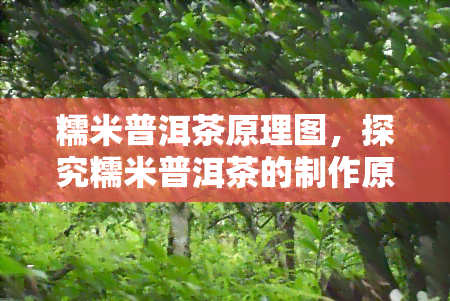 糯米普洱茶原理图，探究糯米普洱茶的制作原